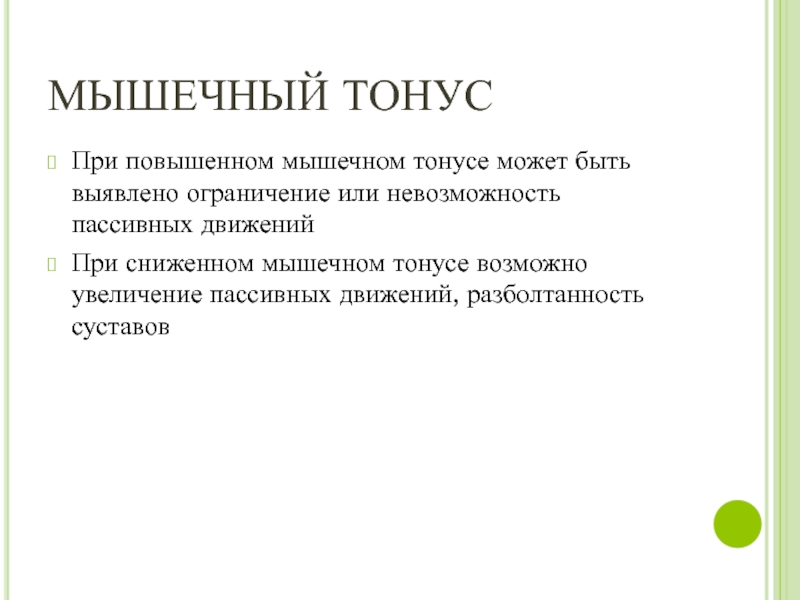 МЫШЕЧНЫЙ ТОНУС

При повышенном мышечном тонусе может быть выявлено ограничение или невозможность пассивных движений

При сниженном мышечном тонусе возможно увеличение пассивных движений, разболтанность суставов